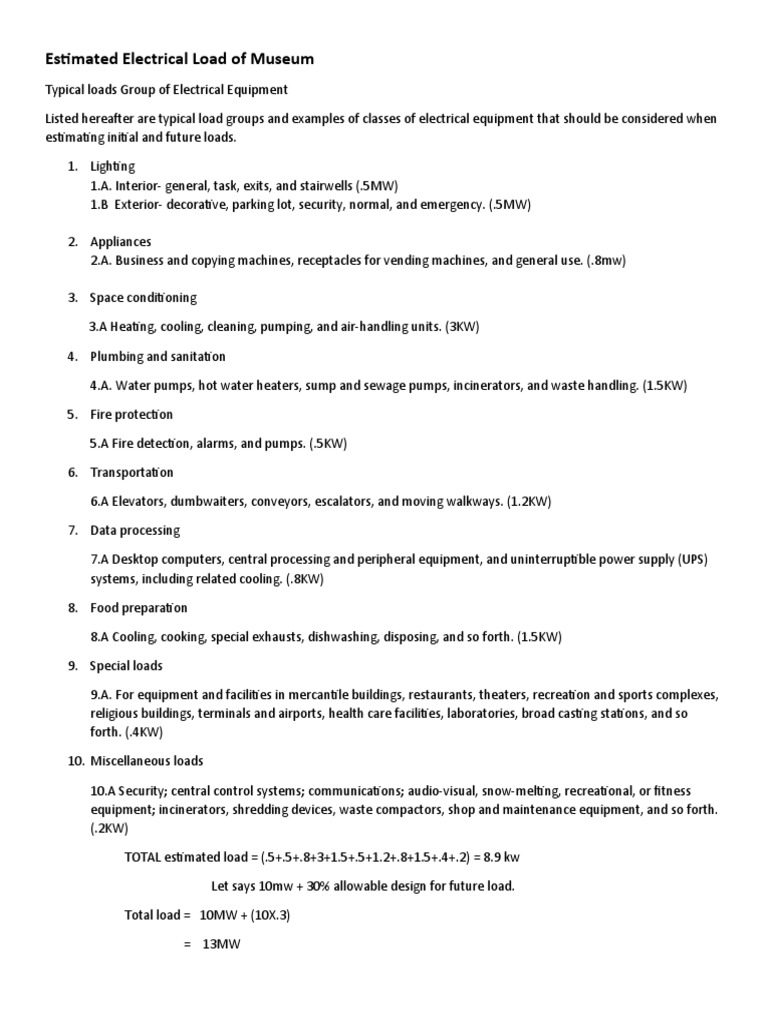 Estimated Electrical Load of Museum

Typical loads Group of Electrical Equipment

Listed hereafter are typical load groups and examples of classes of electrical equipment that should be considered when estimating initial and future loads.

1. Lighting
1.A. Interior- general, task, exits, and stairwells (.5MW)
1.B Exterior- decorative, parking lot, security, normal, and emergency. (.5MW)

2. Appliances
2.A. Business and copying machines, receptacles for vending machines, and general use. (.8mw)

3. Space conditioning

3.A Heating, cooling, cleaning, pumping, and air-handling units. (3KW)

4. Plumbing and sanitation

4.A. Water pumps, hot water heaters, sump and sewage pumps, incinerators, and waste handling. (1.5KW)

5. Fire protection

5.A Fire detection, alarms, and pumps. (.5KW)

6. Transportation

6.A Elevators, dumbwaiters, conveyors, escalators, and moving walkways. (1.2KW)

7. Data processing

7.A Desktop computers, central processing and peripheral equipment, and uninterruptible power supply (UPS) systems, including related cooling. (.8KW)

8. Food preparation

8.A Cooling, cooking, special exhausts, dishwashing, disposing, and so forth. (1.5KW)

9. Special loads

9.A. For equipment and facilities in mercantile buildings, restaurants, theaters, recreation and sports complexes, religious buildings, terminals and airports, health care facilities, laboratories, broad casting stations, and so forth. (.4KW)

10. Miscellaneous loads

10.A Security; central control systems; communications; audio-visual, snow-melting, recreational, or fitness equipment; incinerators, shredding devices, waste compactors, shop and maintenance equipment, and so forth. (.2KW)

TOTAL estimated load = (.5+.5+.8+3+1.5+.5+1.2+.8+1.5+.4+.2) = 8.9 kw

Let says 10mw + 30% allowable design for future load.

Total load = 10MW + (10X.3)

= 13MW